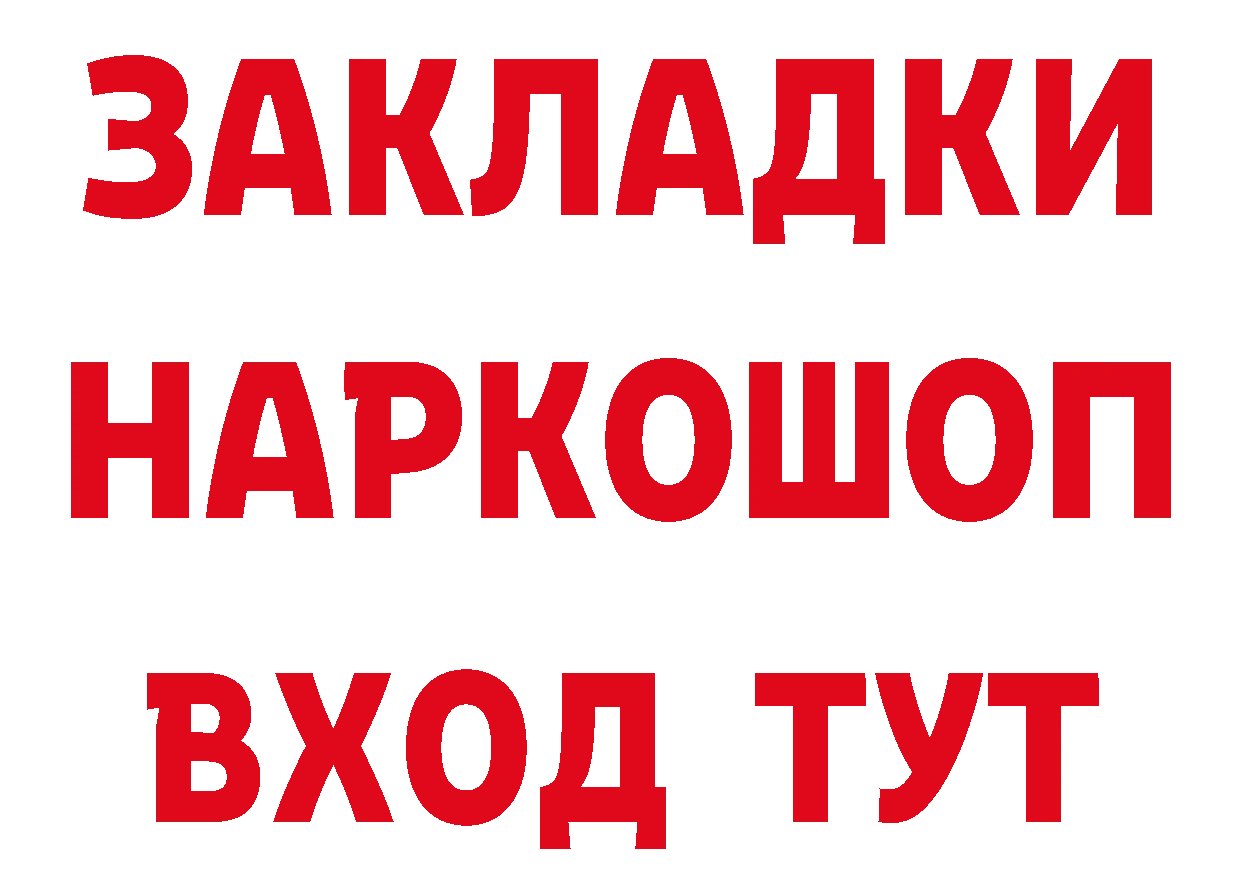 ЗАКЛАДКИ НАРКОШОП ВХОД ТУТ